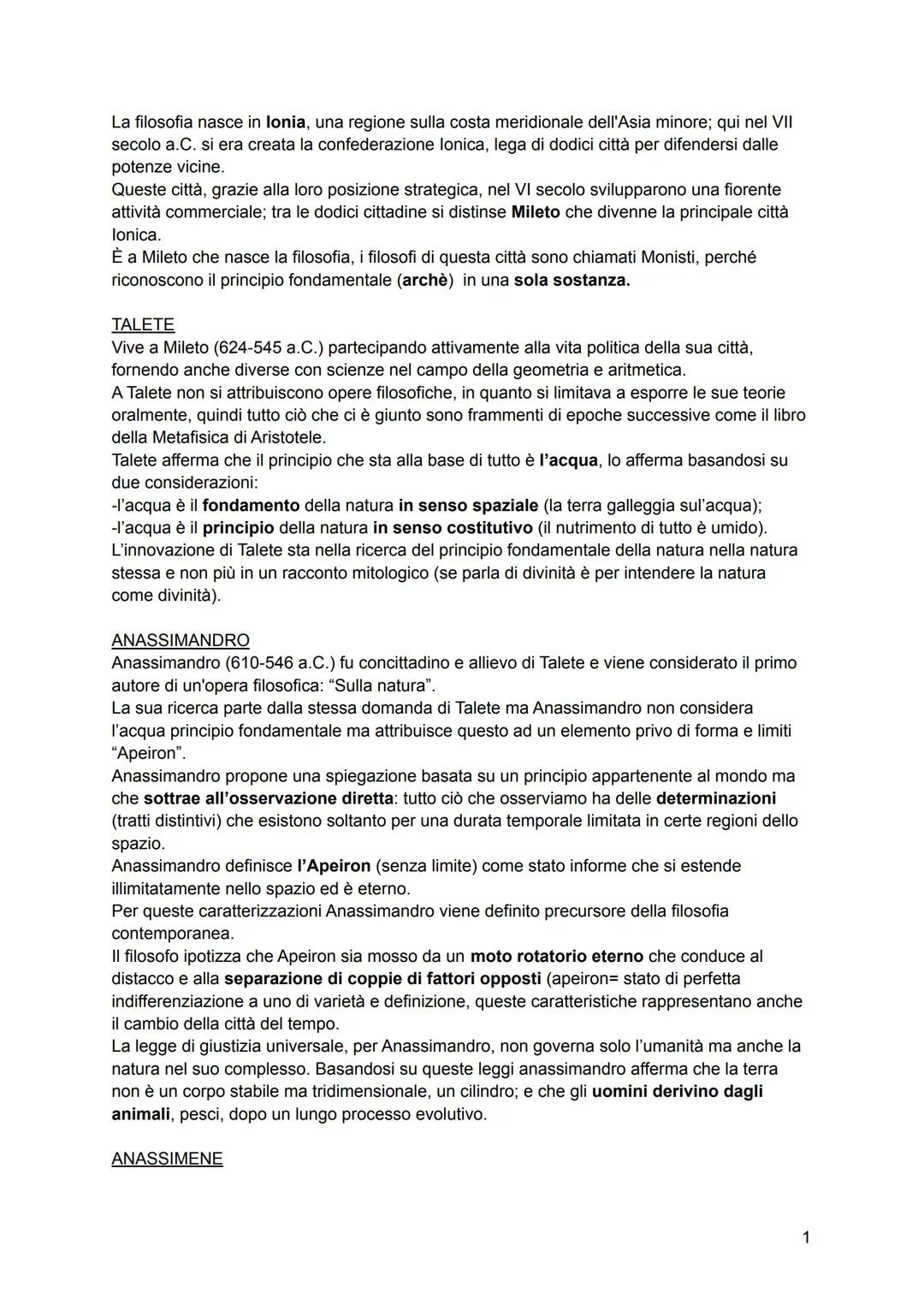 La filosofia nasce in Ionia, una regione sulla costa meridionale dell'Asia minore; qui nel VII secolo a.C. si era creata la confederazione Ionica, lega di dodici città per difendersi dalle potenze vicine.
Queste città, grazie alla loro posizione strategica, nel VI secolo svilupparono una fiorente attività commerciale; tra le dodici cittadine si distinse Mileto che divenne la principale città Ionica.
È a Mileto che nasce la filosofia, i filosofi di questa città sono chiamati Monisti, perché riconoscono il principio fondamentale (archè) in una sola sostanza.

TALETE
Vive a Mileto (624-545 a.C.) partecipando attivamente alla vita politica della sua città, fornendo anche diverse con scienze nel campo della geometria e aritmetica.
A Talete non si attribuiscono opere filosofiche, in quanto si limitava a esporre le sue teorie oralmente, quindi tutto ciò che ci è giunto sono frammenti di epoche successive come il libro della Metafisica di Aristotele.
Talete afferma che il principio che sta alla base di tutto è l'acqua, lo afferma basandosi su due considerazioni:
-l'acqua è il fondamento della natura in senso spaziale (la terra galleggia sul'acqua);
-l'acqua è il principio della natura in senso costitutivo (il nutrimento di tutto è umido).
L'innovazione di Talete sta nella ricerca del principio fondamentale della natura nella natura stessa e non più in un racconto mitologico (se parla di divinità è per intendere la natura come divinità).

ANASSIMANDRO
Anassimandro (610-546 a.C.) fu concittadino e allievo di Talete e viene considerato il primo autore di un'opera filosofica: "Sulla natura".
La sua ricerca parte dalla stessa domanda di Talete ma Anassimandro non considera l'acqua principio fondamentale ma attribuisce questo ad un elemento privo di forma e limiti "Apeiron".
Anassimandro propone una spiegazione basata su un principio appartenente al mondo ma che sottrae all'osservazione diretta: tutto ciò che osserviamo ha delle determinazioni (tratti distintivi) che esistono soltanto per una durata temporale limitata in certe regioni dello spazio.
Anassimandro definisce l'Apeiron (senza limite) come stato informe che si estende illimitatamente nello spazio ed è eterno.
Per queste caratterizzazioni Anassimandro viene definito precursore della filosofia contemporanea.
Il filosofo ipotizza che Apeiron sia mosso da un moto rotatorio eterno che conduce al distacco e alla separazione di coppie di fattori opposti (apeiron= stato di perfetta indifferenziazione a uno di varietà e definizione, queste caratteristiche rappresentano anche il cambio della città del tempo.
La legge di giustizia universale, per Anassimandro, non governa solo l'umanità ma anche la natura nel suo complesso. Basandosi su queste leggi anassimandro afferma che la terra non è un corpo stabile ma tridimensionale, un cilindro; e che gli uomini derivino dagli animali, pesci, dopo un lungo processo evolutivo.

ANASSIMENE

1